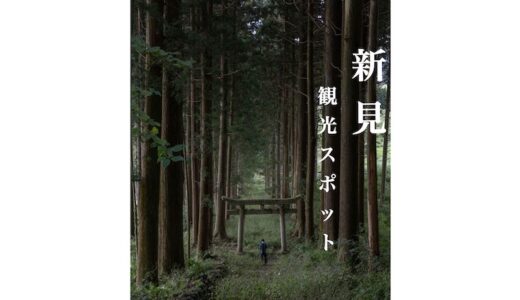 新見

観光スポット